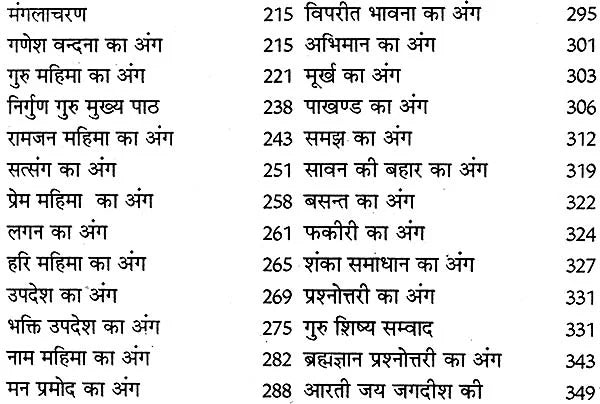 मंगलाचरण 215
गणेश वन्दना का अंग 215
गुरु महिमा का अंग 221
निर्गुण गुरु मुख्य पाठ 238
रामजन महिमा का अंग 243
सत्संग का अंग 251
प्रेम महिमा का अंग 258
लगन का अंग 261
हरि महिमा का अंग 265
उपदेश का अंग 269
भक्ति उपदेश का अंग 275
नाम महिमा का अंग 282
मन प्रमोद का अंग 288

विपरीत भावना का अंग 295
अभिमान का अंग 301
मूर्ख का अंग 303
पाखण्ड का अंग 306
समझ का अंग 312
सावन की बहार का अंग 319
बसन्त का अंग 322
फकीरी का अंग 324
शंका समाधान का अंग 327
प्रश्नोत्तरी का अंग 331
गुरु शिष्य सम्वाद 331
ब्रह्मज्ञान प्रश्नोत्तरी का अंग 343
आरती जय जगदीश की 349